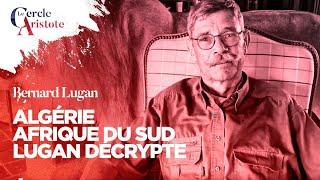 Le Cercle Aristote

Bernard Lugan

ALGÉRIE
AFRIQUE DU SUD
LUGAN DECRYPTE